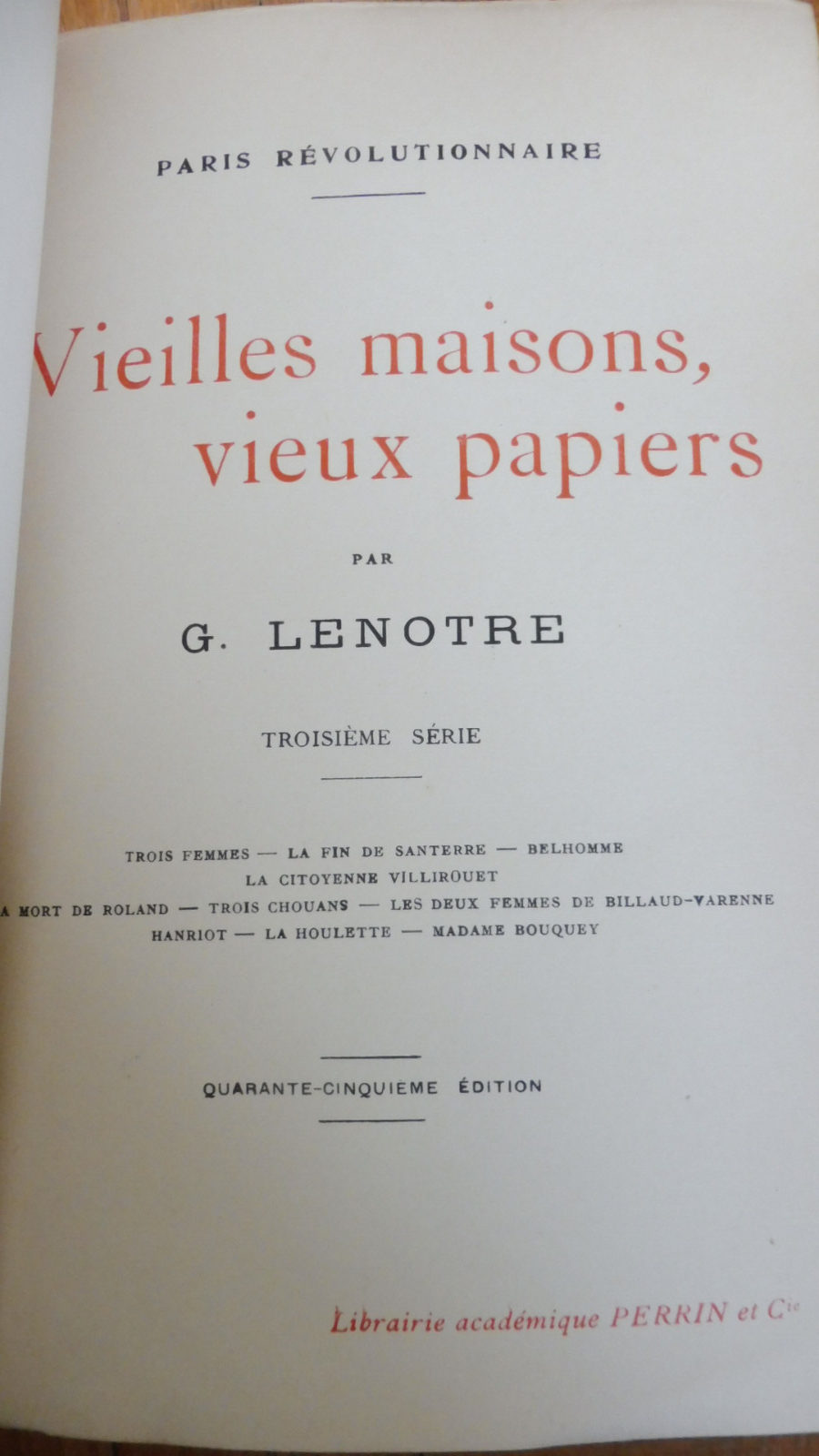 PARIS RÉVOLUTIONNAIRE

Vieilles maisons, vieux papiers

PAR

G. LENOTRE

TROISIÈME SÉRIE

TROIS FEMMES — LA FIN DE SANTERRE — BELHOMME
LA CITOYENNE VILLIROUET
A MORT DE ROLAND — TROIS CHOUANS — LES DEUX FEMMES DE BILLAUD-VARENNE
HANRIOT — LA HOULETTE — MADAME BOUQUEY

QUARANTE-CINQUIÈME ÉDITION

Librairie académique PERRIN et Cie